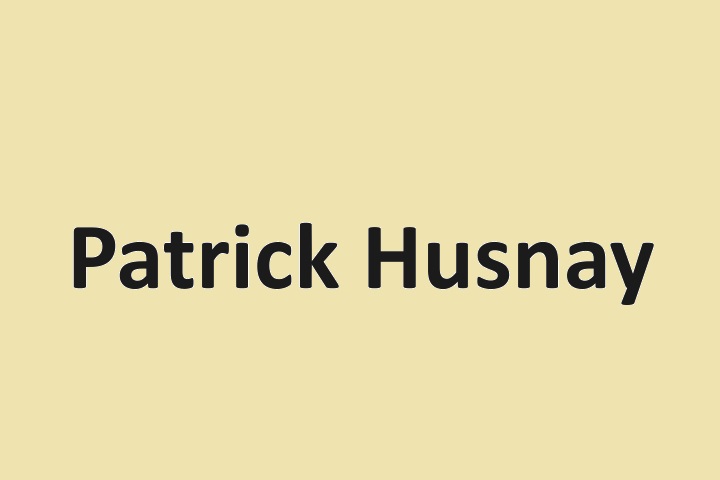 Patrick Husnay